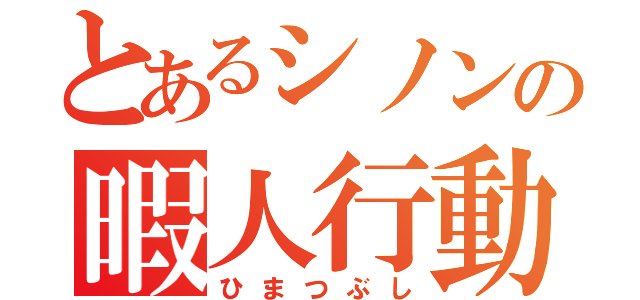 とあるシノンの
暇人行動
ひまつぶし